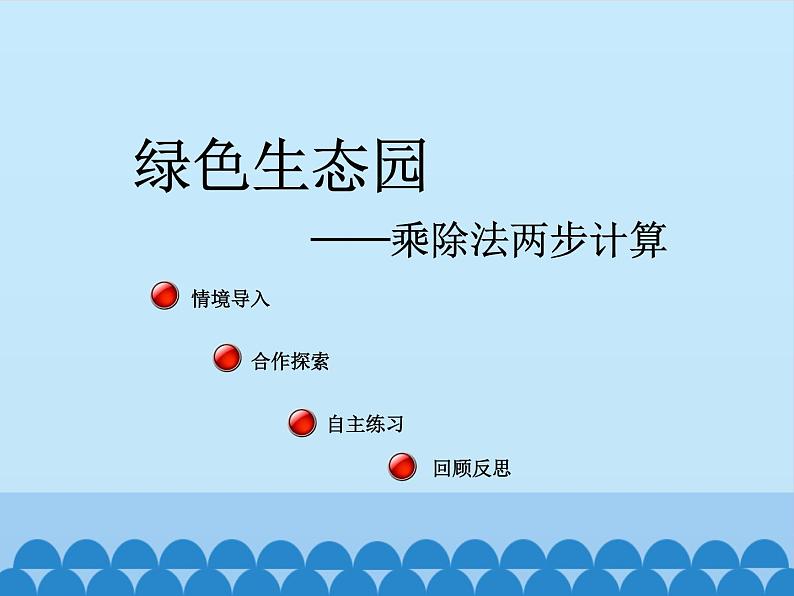 绿色生态园

——乘除法两步计算

情境导入

合作探索

自主练习

回顾反思